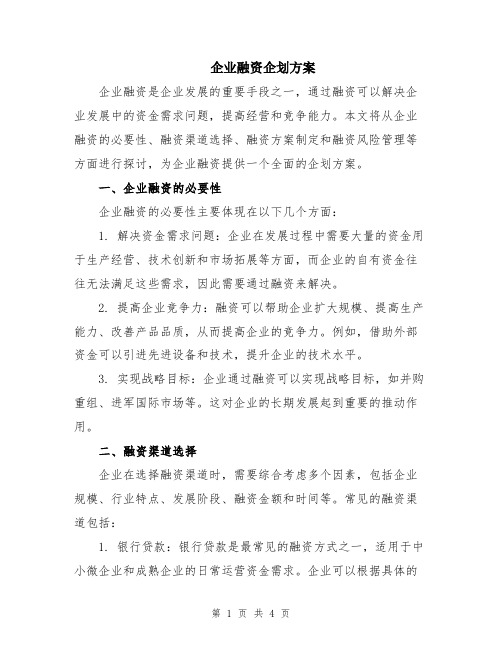 企业融资企划方案

企业融资是企业发展的重要手段之一，通过融资可以解决企业发展中的资金需求问题，提高经营和竞争能力。本文将从企业融资的必要性、融资渠道选择、融资方案制定和融资风险管理等方面进行探讨，为企业融资提供一个全面的企划方案。

一、企业融资的必要性

企业融资的必要性主要体现在以下几个方面：

1. 解决资金需求问题：企业在发展过程中需要大量的资金用于生产经营、技术创新和市场拓展等方面，而企业的自有资金往往无法满足这些需求，因此需要通过融资来解决。

2. 提高企业竞争力：融资可以帮助企业扩大规模、提高生产能力、改善产品品质，从而提高企业的竞争力。例如，借助外部资金可以引进先进设备和技术，提升企业的技术水平。

3. 实现战略目标：企业通过融资可以实现战略目标，如并购重组、进军国际市场等。这对企业的长期发展起到重要的推动作用。

二、融资渠道选择

企业在选择融资渠道时，需要综合考虑多个因素，包括企业规模、行业特点、发展阶段、融资金额和时间等。常见的融资渠道包括：

1. 银行贷款：银行贷款是最常见的融资方式之一，适用于中小微企业和成熟企业的日常运营资金需求。企业可以根据具体的

第 1 页 共 4 页